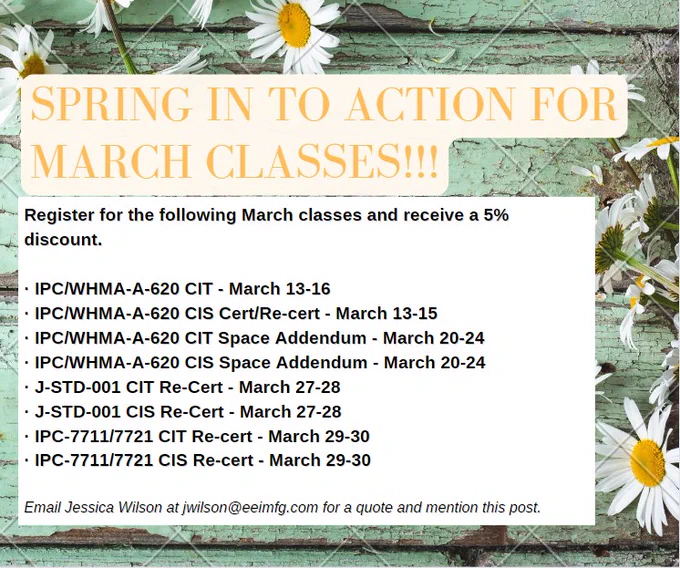 SPRING IN TO ACTION FOR MARCH CLASSES!!!

Register for the following March classes and receive a 5% discount.

• IPC/WHMA-A-620 CIT - March 13-16
• IPC/WHMA-A-620 CIS Cert/Re-cert - March 13-15
• IPC/WHMA-A-620 CIT Space Addendum - March 20-24
• IPC/WHMA-A-620 CIS Space Addendum - March 20-24
• J-STD-001 CIT Re-Cert - March 27-28
• J-STD-001 CIS Re-Cert - March 27-28
• IPC-7711/7721 CIT Re-cert - March 29-30
• IPC-7711/7721 CIS Re-cert - March 29-30

Email Jessica Wilson at jwilson@eeimfg.com for a quote and mention this post.